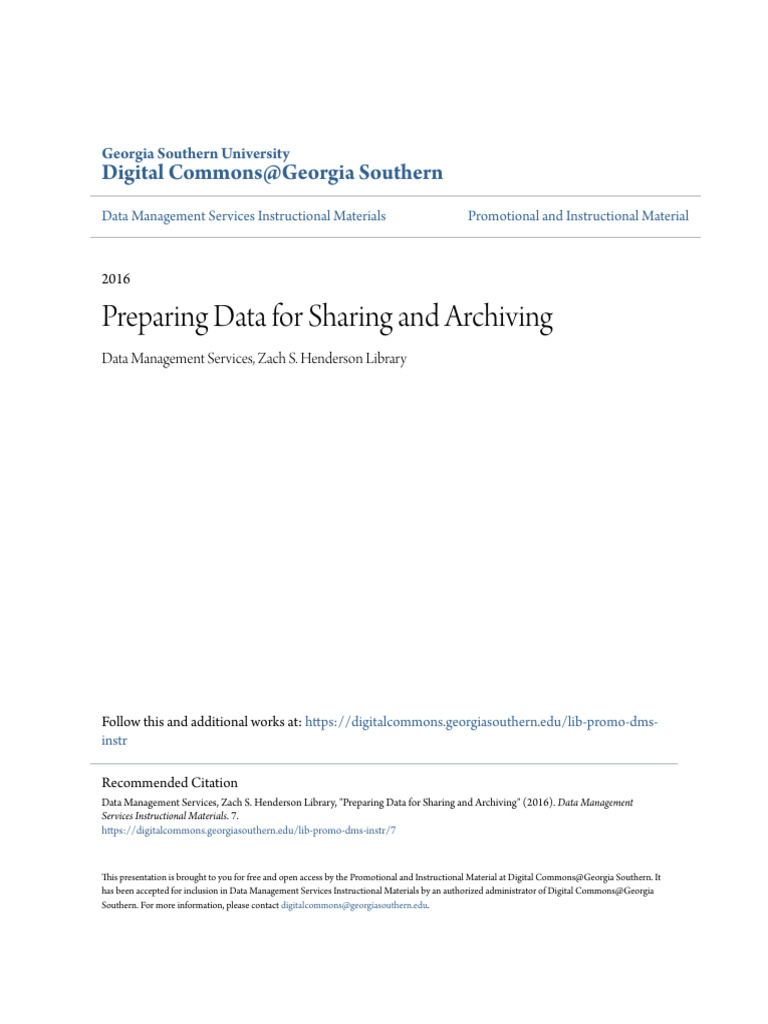 Georgia Southern University
Digital Commons@Georgia Southern

Data Management Services Instructional Materials

Promotional and Instructional Material

2016

Preparing Data for Sharing and Archiving

Data Management Services, Zach S. Henderson Library

Follow this and additional works at: https://digitalcommons.georgiasouthern.edu/lib-promo-dms-instr

Recommended Citation
Data Management Services, Zach S. Henderson Library, "Preparing Data for Sharing and Archiving" (2016). Data Management Services Instructional Materials. 7.
https://digitalcommons.georgiasouthern.edu/lib-promo-dms-instr/7

This presentation is brought to you for free and open access by the Promotional and Instructional Material at Digital Commons@Georgia Southern. It has been accepted for inclusion in Data Management Services Instructional Materials by an authorized administrator of Digital Commons@Georgia Southern. For more information, please contact digitalcommons@georgiasouthern.edu.